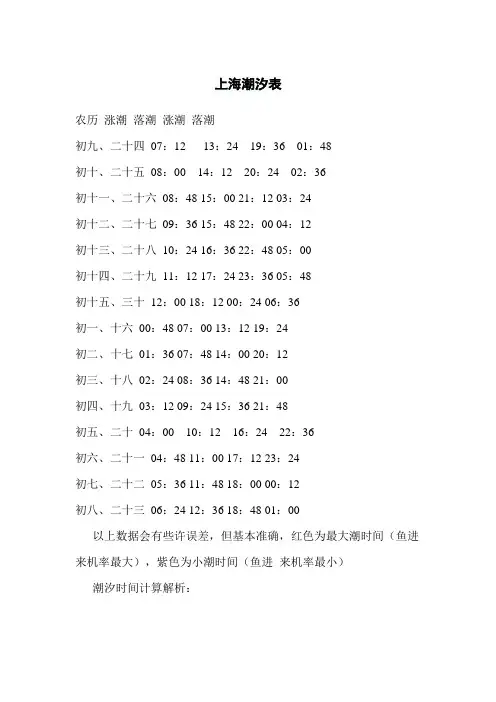 上海潮汐表

农历 涨潮 落潮 涨潮 落潮

初九、二十四 07：12 13：24 19：36 01：48

初十、二十五 08：00 14：12 20：24 02：36

初十一、二十六 08：48 15：00 21：12 03：24

初十二、二十七 09：36 15：48 22：00 04：12

初十三、二十八 10：24 16：36 22：48 05：00

初十四、二十九 11：12 17：24 23：36 05：48

初十五、三十 12：00 18：12 00：24 06：36

初一、十六 00：48 07：00 13：12 19：24

初二、十七 01：36 07：48 14：00 20：12

初三、十八 02：24 08：36 14：48 21：00

初四、十九 03：12 09：24 15：36 21：48

初五、二十 04：00 10：12 16：24 22：36

初六、二十一 04：48 11：00 17：12 23：24

初七、二十二 05：36 11：48 18：00 00：12

初八、二十三 06：24 12：36 18：48 01：00

以上数据会有些许误差，但基本准确，红色为最大潮时间（鱼进来机率最大），紫色为小潮时间（鱼进 来机率最小）

潮汐时间计算解析：